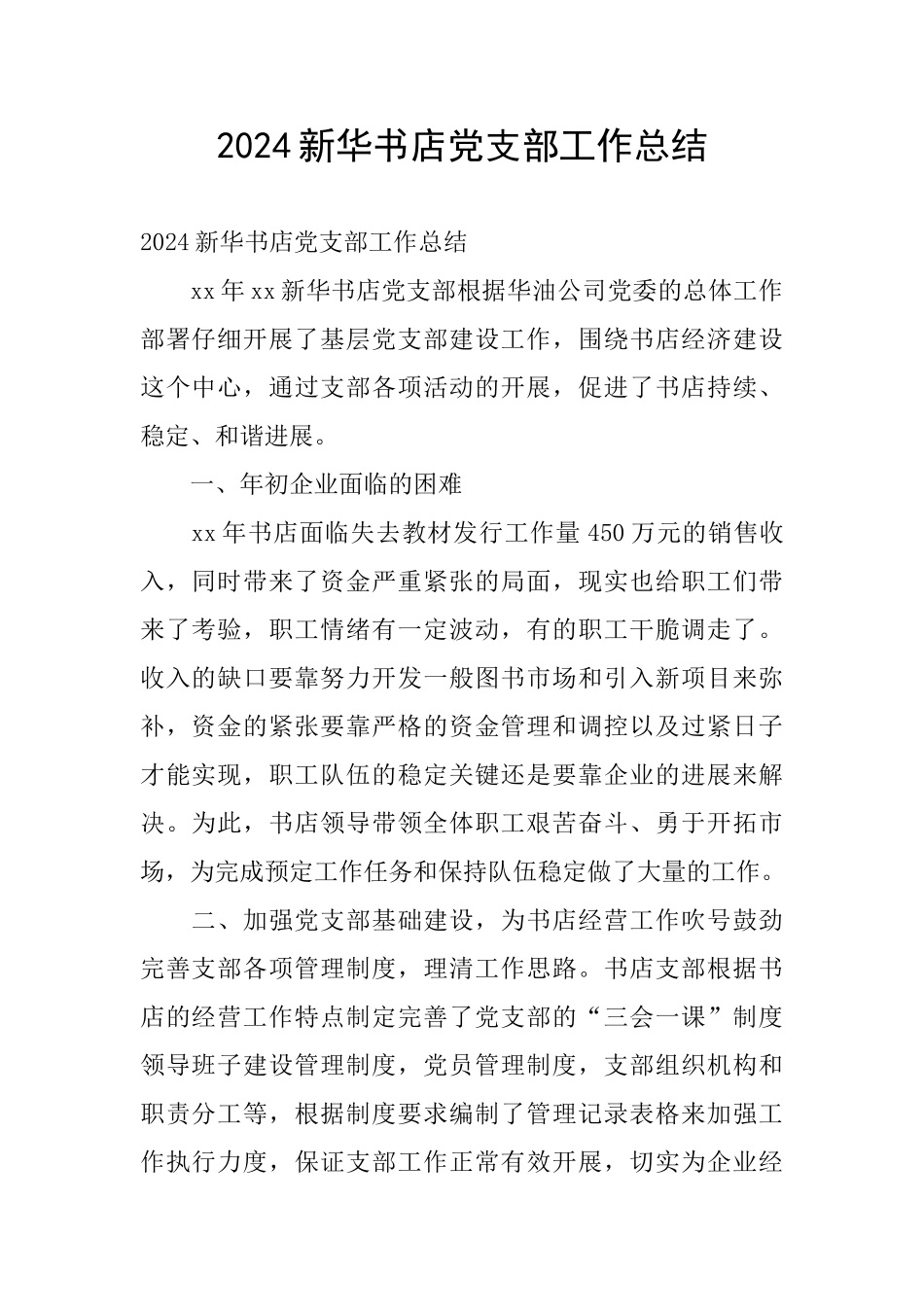 2024新华书店党支部工作总结

2024新华书店党支部工作总结

xx年xx新华书店党支部根据华油公司党委的总体工作部署仔细开展了基层党支部建设工作，围绕书店经济建设这个中心，通过支部各项活动的开展，促进了书店持续、稳定、和谐进展。

一、年初企业面临的困难

xx年书店面临失去教材发行工作量450万元的销售收入，同时带来了资金严重紧张的局面，现实也给职工们带来了考验，职工情绪有一定波动，有的职工干脆调走了。收入的缺口要靠努力开发一般图书市场和引入新项目来弥补，资金的紧张要靠严格的资金管理和调控以及过紧日子才能实现，职工队伍的稳定关键还是要靠企业的进展来解决。为此，书店领导带领全体职工艰苦奋斗、勇于开拓市场，为完成预定工作任务和保持队伍稳定做了大量的工作。

二、加强党支部基础建设，为书店经营工作吹号鼓劲完善支部各项管理制度，理清工作思路。书店支部根据书店的经营工作特点制定完善了党支部的“三会一课”制度领导班子建设管理制度，党员管理制度，支部组织机构和职责分工等，根据制度要求编制了管理记录表格来加强工作执行力度，保证支部工作正常有效开展，切实为企业经